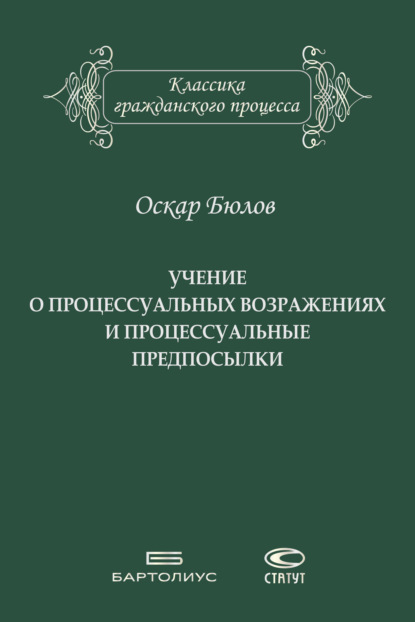 Классика гражданского процесса

Оскар Бюлов

УЧЕНИЕ О ПРОЦЕССУАЛЬНЫХ ВОЗРАЖЕНИЯХ И ПРОЦЕССУАЛЬНЫЕ ПРЕДПОСЫЛКИ

БАРТОЛИУС

СТАТУТ